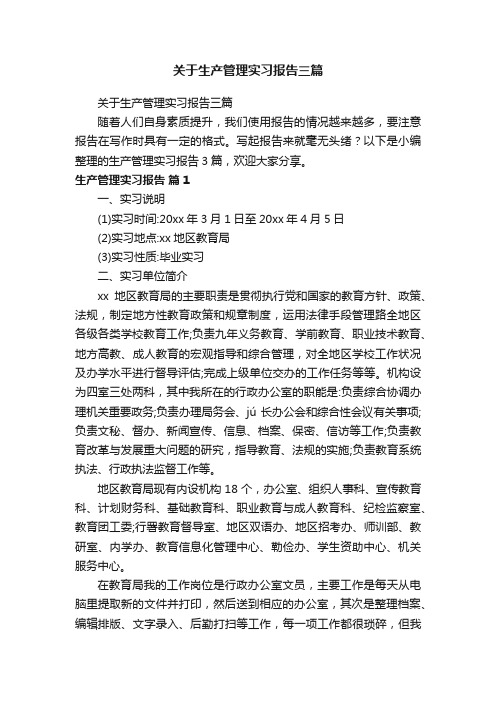 关于生产管理实习报告三篇

关于生产管理实习报告三篇

随着人们自身素质提升，我们使用报告的情况越来越多，要注意报告在写作时具有一定的格式。写起报告来就毫无头绪？以下是小编整理的生产管理实习报告 3 篇，欢迎大家分享。

生产管理实习报告 篇 1

一、实习说明

(1)实习时间:20xx 年 3 月 1 日至 20xx 年 4 月 5 日

(2)实习地点:xx 地区教育局

(3)实习性质:毕业实习

二、实习单位简介

xx 地区教育局的主要职责是贯彻执行党和国家的教育方针、政策、法规，制定地方性教育政策和规章制度，运用法律手段管理路全地区各级各类学校教育工作;负责九年义务教育、学前教育、职业技术教育、地方高教、成人教育的宏观指导和综合管理，对全地区学校工作状况及办学水平进行督导评估;完成上级单位交办的工作任务等等。机构设为四室三处两科，其中我所在的行政办公室的职能是:负责综合协调办理机关重要政务;负责办理局务会、jú 长办公会和综合性会议有关事项;负责文秘、督办、新闻宣传、信息、档案、保密、信访等工作;负责教育改革与发展重大问题的研究，指导教育、法规的实施;负责教育系统执法、行政执法监督工作等。

地区教育局现有内设机构 18 个，办公室、组织人事科、宣传教育科、计划财务科、基础教育科、职业教育与成人教育科、纪检监察室、教育团工委;行署教育督导室、地区双语办、地区招考办、师训部、教研室、内学办、教育信息化管理中心、勤俭办、学生资助中心、机关服务中心。

在教育局我的工作岗位是行政办公室文员，主要工作是每天从电脑里提取新的文件并打印，然后送到相应的办公室，其次是整理档案、编辑排版、文字录入、后勤打扫等工作，每一项工作都很琐碎，但我